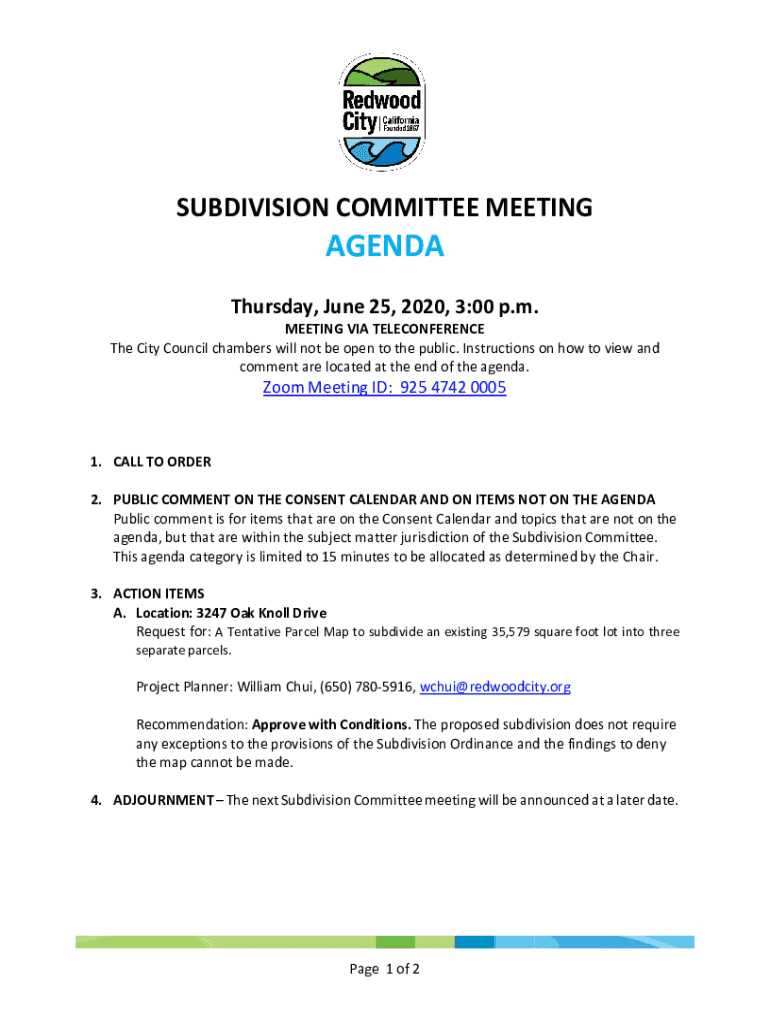 Redwood City California Founded 1867

SUBDIVISION COMMITTEE MEETING

AGENDA

Thursday, June 25, 2020, 3:00 p.m.

MEETING VIA TELECONFERENCE

The City Council chambers will not be open to the public. Instructions on how to view and comment are located at the end of the agenda.

Zoom Meeting ID: 925 4742 0005

1. CALL TO ORDER

2. PUBLIC COMMENT ON THE CONSENT CALENDAR AND ON ITEMS NOT ON THE AGENDA
Public comment is for items that are on the Consent Calendar and topics that are not on the agenda, but that are within the subject matter jurisdiction of the Subdivision Committee. This agenda category is limited to 15 minutes to be allocated as determined by the Chair.

3. ACTION ITEMS
A. Location: 3247 Oak Knoll Drive
Request for: A Tentative Parcel Map to subdivide an existing 35,579 square foot lot into three separate parcels.

Project Planner: William Chui, (650) 780-5916, wchui@redwoodcity.org

Recommendation: Approve with Conditions. The proposed subdivision does not require any exceptions to the provisions of the Subdivision Ordinance and the findings to deny the map cannot be made.

4. ADJOURNMENT – The next Subdivision Committee meeting will be announced at a later date.

Page 1 of 2